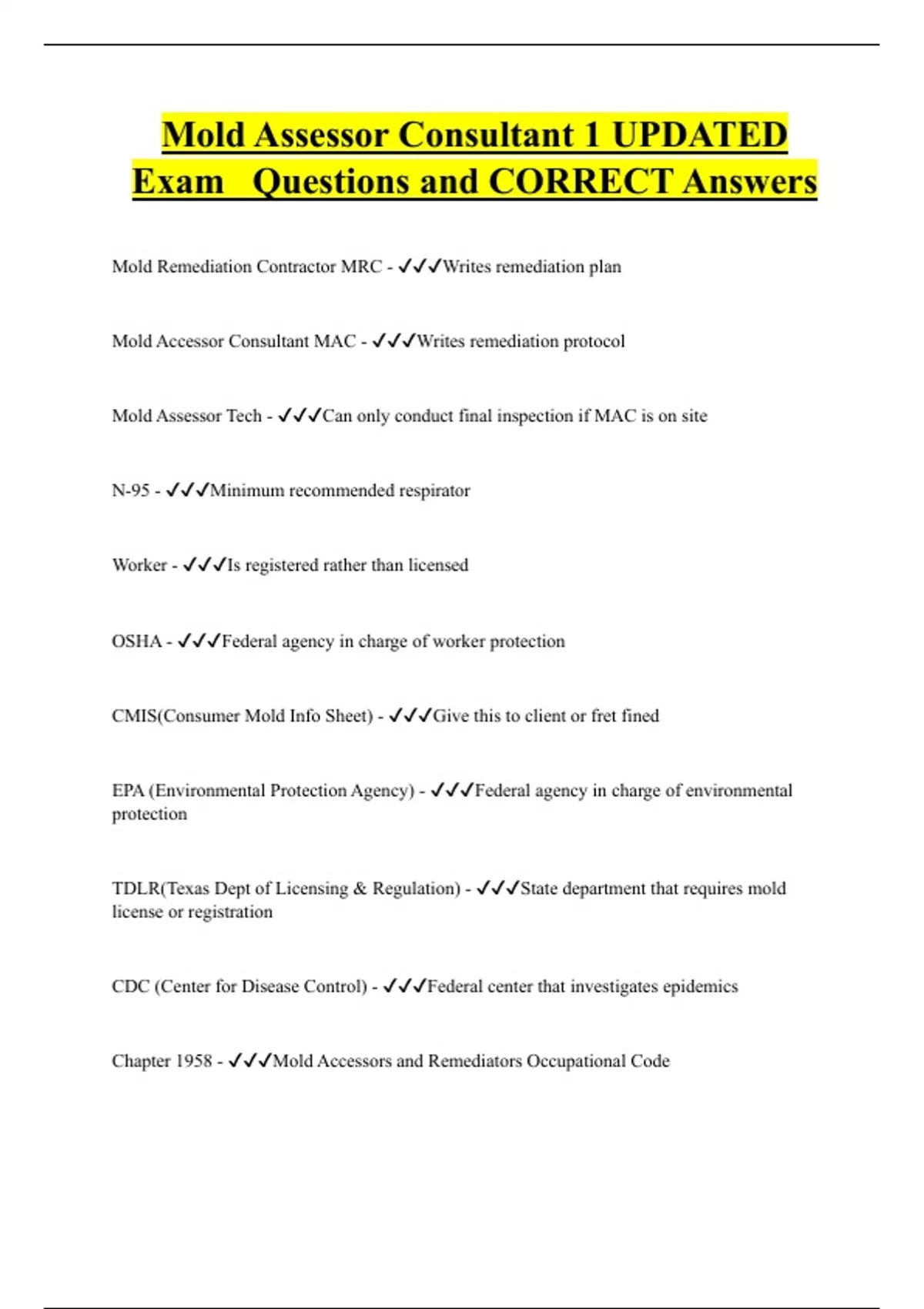 Mold Assessor Consultant 1 UPDATED Exam Questions and CORRECT Answers

Mold Remediation Contractor MRC - ✓✓✓Writes remediation plan

Mold Accessor Consultant MAC - ✓✓✓Writes remediation protocol

Mold Assessor Tech - ✓✓✓Can only conduct final inspection if MAC is on site

N-95 - ✓✓✓Minimum recommended respirator

Worker - ✓✓✓Is registered rather than licensed

OSHA - ✓✓✓Federal agency in charge of worker protection

CMIS(Consumer Mold Info Sheet) - ✓✓✓Give this to client or fret fined

EPA (Environmental Protection Agency) - ✓✓✓Federal agency in charge of environmental protection

TDLR(Texas Dept of Licensing & Regulation) - ✓✓✓State department that requires mold license or registration

CDC (Center for Disease Control) - ✓✓✓Federal center that investigates epidemics

Chapter 1958 - ✓✓✓Mold Accessors and Remediators Occupational Code